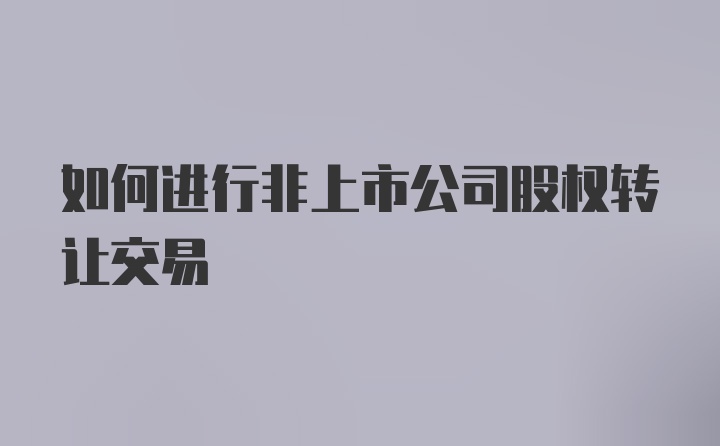 如何进行非上市公司股权转让交易